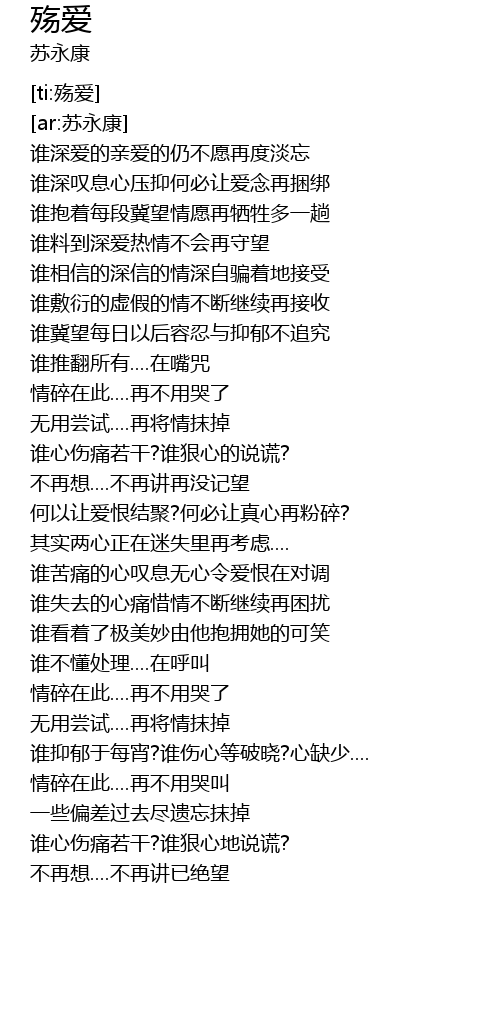 殇爱
苏永康

[ti:殇爱]
[ar:苏永康]
谁深爱的亲爱的仍不愿再度淡忘
谁深叹息心压抑何必让爱念再捆绑
谁抱着每段冀望情愿再牺牲多一趟
谁料到深爱热情不会再守望
谁相信的深信的情深自骗着地接受
谁敷衍的虚假的情不断继续再接收
谁冀望每日以后容忍与抑郁不追究
谁推翻所有....在嘴咒
情碎在此....再不用哭了
无用尝试....再将情抹掉
谁心伤痛若干?谁狠心的说谎?
不再想....不再讲再没记望
何以让爱恨结聚?何必让真心再粉碎?
其实两心正在迷失里再考虑....
谁苦痛的心叹息无心令爱恨在对调
谁失去的心痛惜情不断继续再困扰
谁看着了极美妙由他抱拥她的可笑
谁不懂处理....在呼叫
情碎在此....再不用哭了
无用尝试....再将情抹掉
谁抑郁于每宵?谁伤心等破晓?心缺少....
情碎在此....再不用哭叫
一些偏差过去尽遗忘抹掉
谁心伤痛若干?谁狠心地说谎?
不再想....不再讲已绝望